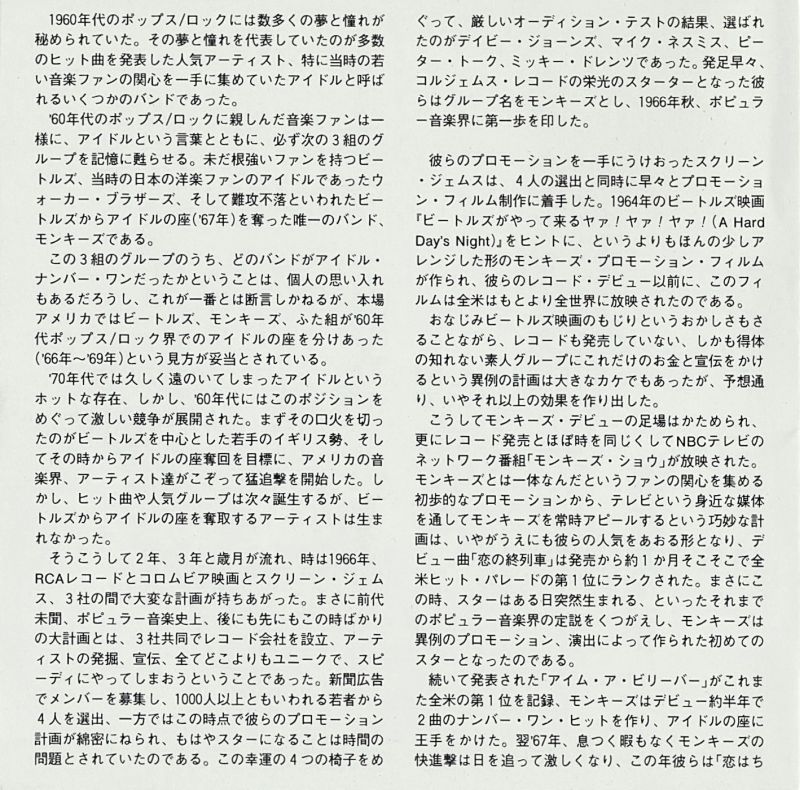 1960年代のポップス/ロックには数多くの夢と憧れが秘められていた。その夢と憧れを代表していたのが多数のヒット曲を発表した人気アーティスト、特に当時の若い音楽ファンの関心を一手に集めていたアイドルと呼ばれるいくつかのバンドであった。

'60年代のポップス/ロックに親しんだ音楽ファンは一様に、アイドルという言葉とともに、必ず次の３組のグループを記憶に甦らせる。未だ根強いファンを持つビートルズ、当時の日本の洋楽ファンのアイドルであったウォーカー・ブラザーズ、そして難攻不落といわれたビートルズからアイドルの座('67年)を奪った唯一のバンド、モンキーズである。

この３組のグループのうち、どのバンドがアイドル・ナンバー・ワンだったかということは、個人の思い入れもあるだろうし、これが一番とは断言しかねるが、本場アメリカではビートルズ、モンキーズ、ふた組が'60年代ポップス/ロック界でのアイドルの座を分けあった('66年〜'69年)という見方が妥当とされている。

'70年代では久しく遠のいてしまったアイドルというホットな存在、しかし、'60年代にはこのポジションをめぐって激しい競争が展開された。まずその口火を切ったのがビートルズを中心とした若手のイギリス勢、そしてその時からアイドルの座奪回を目標に、アメリカの音楽界、アーティスト達がこぞって猛追撃を開始した。しかし、ヒット曲や人気グループは次々誕生するが、ビートルズからアイドルの座を奪取するアーティストは生まれなかった。

そうこうして２年、３年と歳月が流れ、時は1966年、RCAレコードとコロムビア映画とスクリーン・ジェムス、３社の間で大変な計画が持ちあがった。まさに前代未聞、ポピュラー音楽史上、後にも先にもこの時ばかりの大計画とは、３社共同でレコード会社を設立、アーティストの発掘、宣伝、全てどこよりもユニークで、スピーディにやってしまおうということであった。新聞広告でメンバーを募集し、1000人以上ともいわれる若者から４人を選出、一方ではこの時点で彼らのプロモーション計画が綿密にねられ、もはやスターになることは時間の問題とされていたのである。この幸運の４つの椅子をめぐって、厳しいオーディション・テストの結果、選ばれたのがデイビー・ジョーンズ、マイク・ネスミス、ピーター・トーク、ミッキー・ドレンツであった。発足早々、コルジェムス・レコードの栄光のスターターとなった彼らはグループ名をモンキーズとし、1966年秋、ポピュラー音楽界に第一歩を印した。

彼らのプロモーションを一手にうけおったスクリーン・ジェムスは、４人の選出と同時に早々とプロモーション・フィルム制作に着手した。1964年のビートルズ映画『ビートルズがやって来るヤァ！ヤァ！ヤァ！(A Hard Day's Night)』をヒントに、というよりもほんの少しアレンジした形のモンキーズ・プロモーション・フィルムが作られ、彼らのレコード・デビュー以前に、このフィルムは全米はもとより全世界に放映されたのである。

おなじみビートルズ映画のもじりというおかしさもさることながら、レコードも発売していない、しかも得体の知れない素人グループにこれだけのお金と宣伝をかけるという異例の計画は大きなカケでもあったが、予想通り、いやそれ以上の効果を作り出した。

こうしてモンキーズ・デビューの足場はかためられ、更にレコード発売とほぼ時を同じくしてNBCテレビのネットワーク番組「モンキーズ・ショウ」が放映された。モンキーズとは一体なんだというファンの関心を集める初歩的なプロモーションから、テレビという身近な媒体を通してモンキーズを常時アピールするという巧妙な計画は、いやがうえにも彼らの人気をあおる形となり、デビュー曲「恋の終列車」は発売から約１か月そこそこで全米ヒット・パレードの第１位にランクされた。まさにこの時、スターはある日突然生まれる、といったそれまでのポピュラー音楽界の定説をくつがえし、モンキーズは異例のプロモーション、演出によって作られた初めてのスターとなったのである。

続いて発表された「アイム・ア・ビリーバー」がこれまた全米の第１位を記録、モンキーズはデビュー約半年で２曲のナンバー・ワン・ヒットを作り、アイドルの座に王手をかけた。翌'67年、息つく暇もなくモンキーズの快進撃は日を追って激しくなり、この年彼らは「恋はち